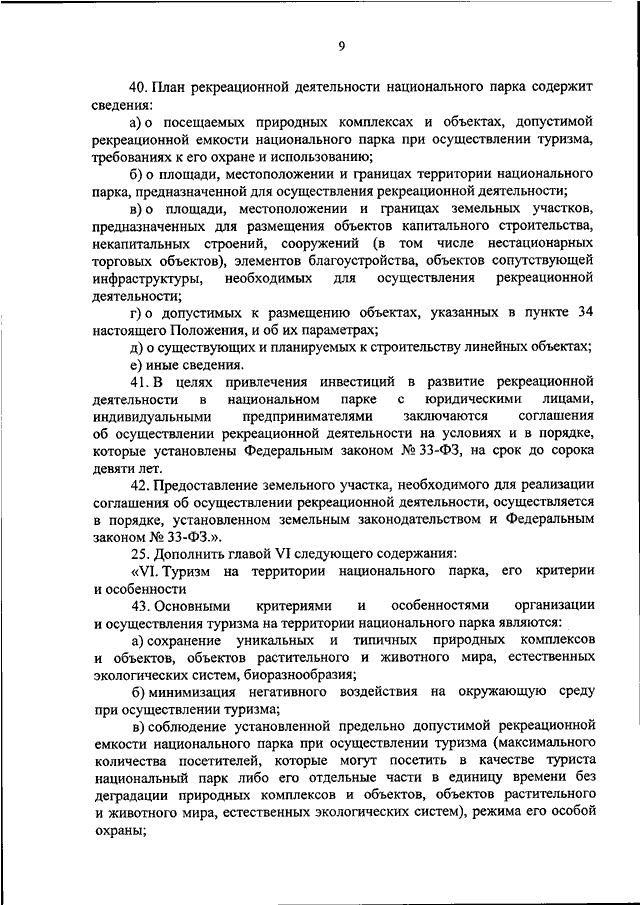 9

40. План рекреационной деятельности национального парка содержит сведения:

а) о посещаемых природных комплексах и объектах, допустимой рекреационной емкости национального парка при осуществлении туризма, требованиях к его охране и использованию;

б) о площади, местоположении и границах территории национального парка, предназначенной для осуществления рекреационной деятельности;

в) о площади, местоположении и границах земельных участков, предназначенных для размещения объектов капитального строительства, некапитальных строений, сооружений (в том числе нестационарных торговых объектов), элементов благоустройства, объектов сопутствующей инфраструктуры, необходимых для осуществления рекреационной деятельности;

г) о допустимых к размещению объектах, указанных в пункте 34 настоящего Положения, и об их параметрах;

д) о существующих и планируемых к строительству линейных объектах;

е) иные сведения.

41. В целях привлечения инвестиций в развитие рекреационной деятельности в национальном парке с юридическими лицами, индивидуальными предпринимателями заключаются соглашения об осуществлении рекреационной деятельности на условиях и в порядке, которые установлены Федеральным законом № 33-ФЗ, на срок до сорока девяти лет.

42. Предоставление земельного участка, необходимого для реализации соглашения об осуществлении рекреационной деятельности, осуществляется в порядке, установленном земельным законодательством и Федеральным законом № 33-ФЗ.».

25. Дополнить главой VI следующего содержания:

«VI. Туризм на территории национального парка, его критерии и особенности

43. Основными критериями и особенностями организации и осуществления туризма на территории национального парка являются:

а) сохранение уникальных и типичных природных комплексов и объектов, объектов растительного и животного мира, естественных экологических систем, биоразнообразия;

б) минимизация негативного воздействия на окружающую среду при осуществлении туризма;

в) соблюдение установленной предельно допустимой рекреационной емкости национального парка при осуществлении туризма (максимального количества посетителей, которые могут посетить в качестве туриста национальный парк либо его отдельные части в единицу времени без деградации природных комплексов и объектов, объектов растительного и животного мира, естественных экологических систем), режима его особой охраны;